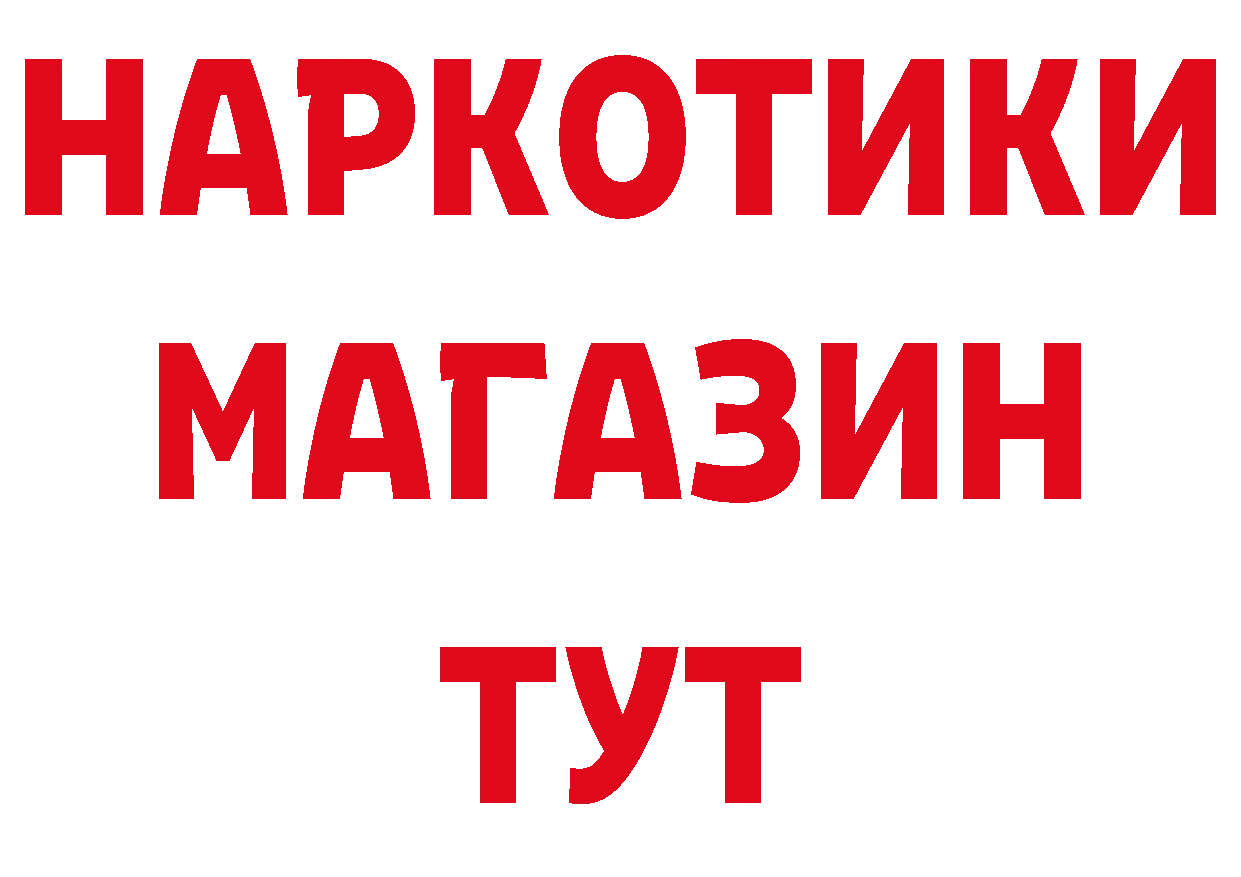 НАРКОТИКИ МАГАЗИН ТУТ